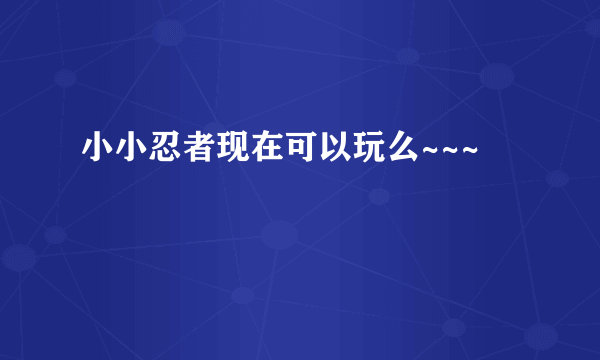 小小忍者现在可以玩么~~~